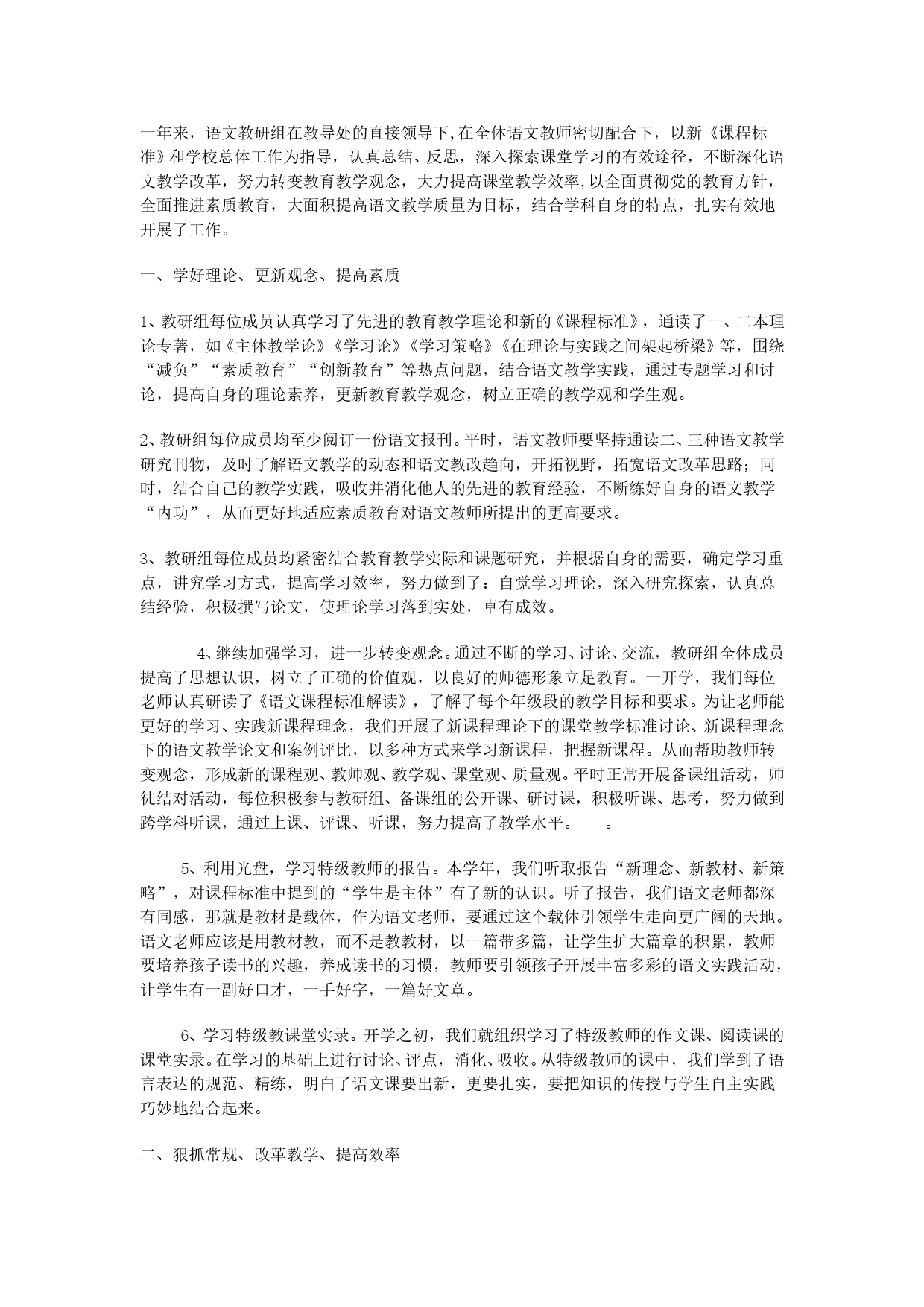 一年来，语文教研组在教导处的直接领导下,在全体语文教师密切配合下，以新《课程标准》和学校总体工作为指导，认真总结、反思，深入探索课堂学习的有效途径，不断深化语文教学改革，努力转变教育教学观念，大力提高课堂教学效率,以全面贯彻党的教育方针，全面推进素质教育，大面积提高语文教学质量为目标，结合学科自身的特点，扎实有效地开展了工作。

一、学好理论、更新观念、提高素质

1、教研组每位成员认真学习了先进的教育教学理论和新的《课程标准》，通读了一、二本理论专著，如《主体教学论》《学习论》《学习策略》《在理论与实践之间架起桥梁》等，围绕“减负”“素质教育”“创新教育”等热点问题，结合语文教学实践，通过专题学习和讨论，提高自身的理论素养，更新教育教学观念，树立正确的教学观和学生观。

2、教研组每位成员均至少阅订一份语文报刊。平时，语文教师要坚持通读二、三种语文教学研究刊物，及时了解语文教学的动态和语文教改趋向，开拓视野，拓宽语文改革思路；同时，结合自己的教学实践，吸收并消化他人的先进的教育经验，不断练好自身的语文教学“内功”，从而更好地适应素质教育对语文教师所提出的更高要求。

3、教研组每位成员均紧密结合教育教学实际和课题研究，并根据自身的需要，确定学习重点，讲究学习方式，提高学习效率，努力做到了：自觉学习理论，深入研究探索，认真总结经验，积极撰写论文，使理论学习落到实处，卓有成效。

4、继续加强学习，进一步转变观念。通过不断的学习、讨论、交流，教研组全体成员提高了思想认识，树立了正确的价值观，以良好的师德形象立足教育。一开学，我们每位老师认真研读了《语文课程标准解读》，了解了每个年级段的教学目标和要求。为让老师能更好的学习、实践新课程理念，我们开展了新课程理论下的课堂教学标准讨论、新课程理念下的语文教学论文和案例评比，以多种方式来学习新课程，把握新课程。从而帮助教师转变观念，形成新的课程观、教师观、教学观、课堂观、质量观。平时正常开展备课组活动，师徒结对活动，每位积极参与教研组、备课组的公开课、研讨课，积极听课、思考，努力做到跨学科听课，通过上课、评课、听课，努力提高了教学水平。 。

5、利用光盘，学习特级教师的报告。本学年，我们听取报告“新理念、新教材、新策略”，对课程标准中提到的“学生是主体”有了新的认识。听了报告，我们语文老师都深有同感，那就是教材是载体，作为语文老师，要通过这个载体引领学生走向更广阔的天地。语文老师应该是用教材教，而不是教教材，以一篇带多篇，让学生扩大篇章的积累，教师要培养孩子读书的兴趣，养成读书的习惯，教师要引领孩子开展丰富多彩的语文实践活动，让学生有一副好口才，一手好字，一篇好文章。

6、学习特级教课堂实录。开学之初，我们就组织学习了特级教师的作文课、阅读课的课堂实录。在学习的基础上进行讨论、评点，消化、吸收。从特级教师的课中，我们学到了语言表达的规范、精练，明白了语文课要出新，更要扎实，要把知识的传授与学生自主实践巧妙地结合起来。

二、狠抓常规、改革教学、提高效率